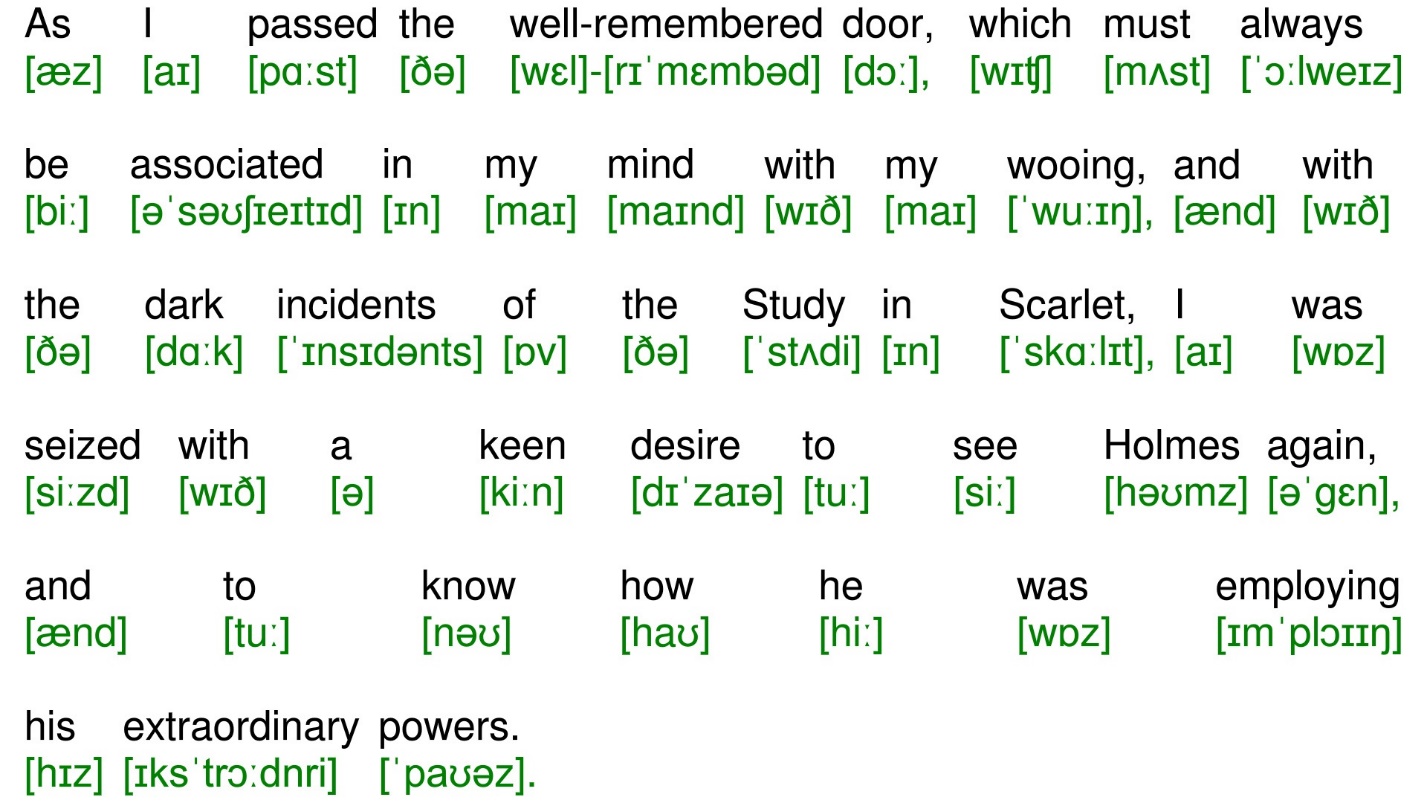 As I passed the well-remembered door, which must always
[æz] [aɪ] [pɑːst] [ðə] [wɛl]-[rɪˈmɛmbəd] [dɔː], [wɪʧ] [mʌst] [ˈɔːlweɪz]

be associated in my mind with my wooing, and with
[biː] [əˈsəʊʃɪeɪtɪd] [ɪn] [maɪ] [maɪnd] [wɪð] [maɪ] [ˈwuːɪŋ], [ænd] [wɪð]

the dark incidents of the Study in Scarlet, I was
[ðə] [dɑːk] [ˈɪnsɪdənts] [ɒv] [ðə] [ˈstʌdi] [ɪn] [ˈskɑːlɪt], [aɪ] [wɒz]

seized with a keen desire to see Holmes again,
[siːzd] [wɪð] [ə] [kiːn] [dɪˈzaɪə] [tuː] [siː] [həʊmz] [əˈgɛn],

and to know how he was employing
[ænd] [tuː] [nəʊ] [haʊ] [hiː] [wɒz] [ɪmˈplɔɪɪŋ]

his extraordinary powers.
[hɪz] [ɪksˈtrɔːdnri] [ˈpaʊəz].